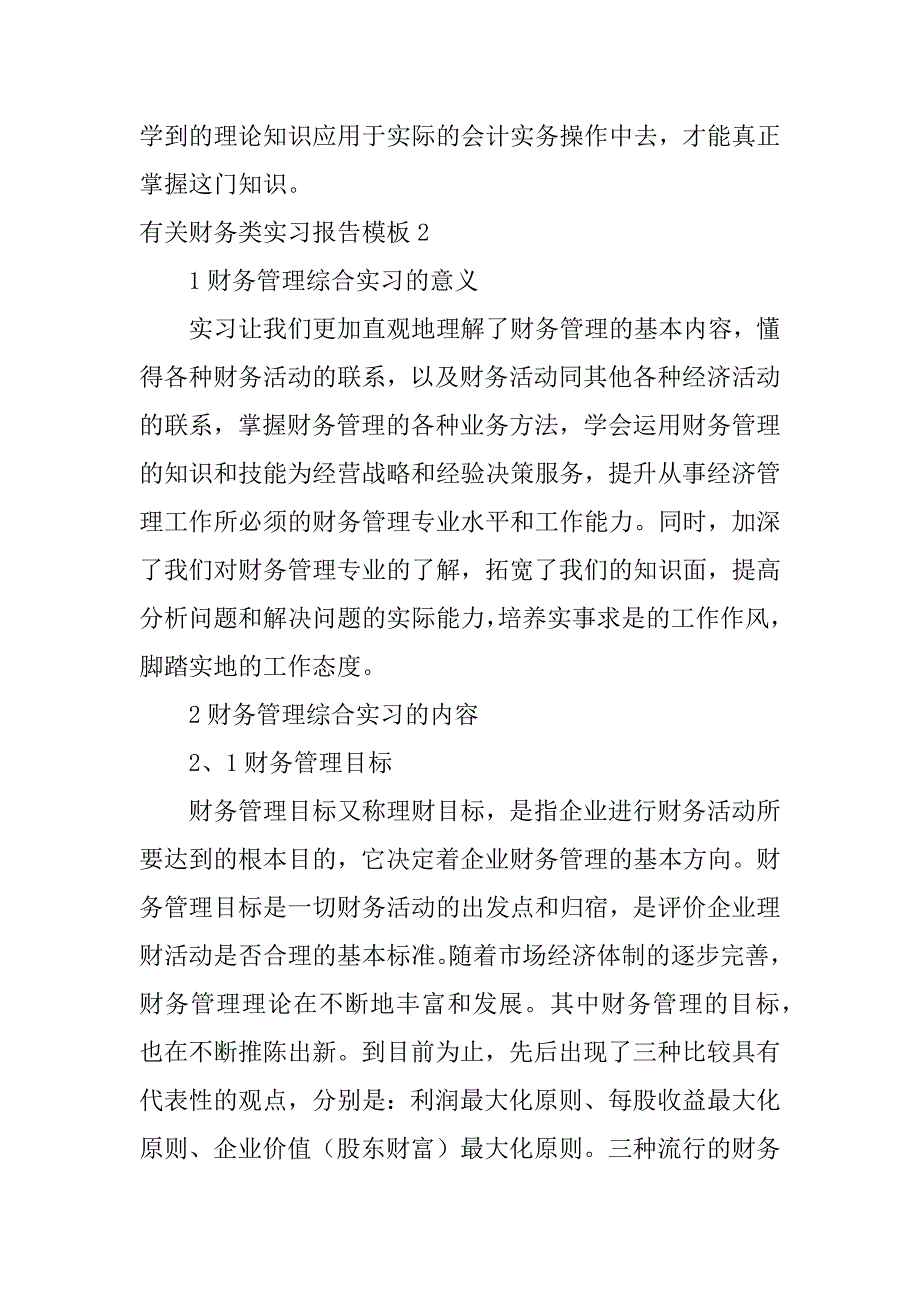 学到的理论知识应用于实际的会计实务操作中去，才能真正掌握这门知识。

有关财务类实习报告模板 2

1 财务管理综合实习的意义

实习让我们更加直观地理解了财务管理的基本内容，懂得各种财务活动的联系，以及财务活动同其他各种经济活动的联系，掌握财务管理的各种业务方法，学会运用财务管理的知识和技能为经营战略和经验决策服务，提升从事经济管理工作所必须的财务管理专业水平和工作能力。同时，加深了我们对财务管理专业的了解，拓宽了我们的知识面，提高分析问题和解决问题的实际能力，培养实事求是的工作作风，脚踏实地的工作态度。

2 财务管理综合实习的内容

2、1 财务管理目标

财务管理目标又称理财目标，是指企业进行财务活动所要达到的根本目的，它决定着企业财务管理的基本方向。财务管理目标是一切财务活动的出发点和归宿，是评价企业理财活动是否合理的基本标准。随着市场经济体制的逐步完善，财务管理理论在不断地丰富和发展。其中财务管理的目标，也在不断推陈出新。到目前为止，先后出现了三种比较具有代表性的观点，分别是：利润最大化原则、每股收益最大化原则、企业价值（股东财富）最大化原则。三种流行的财务